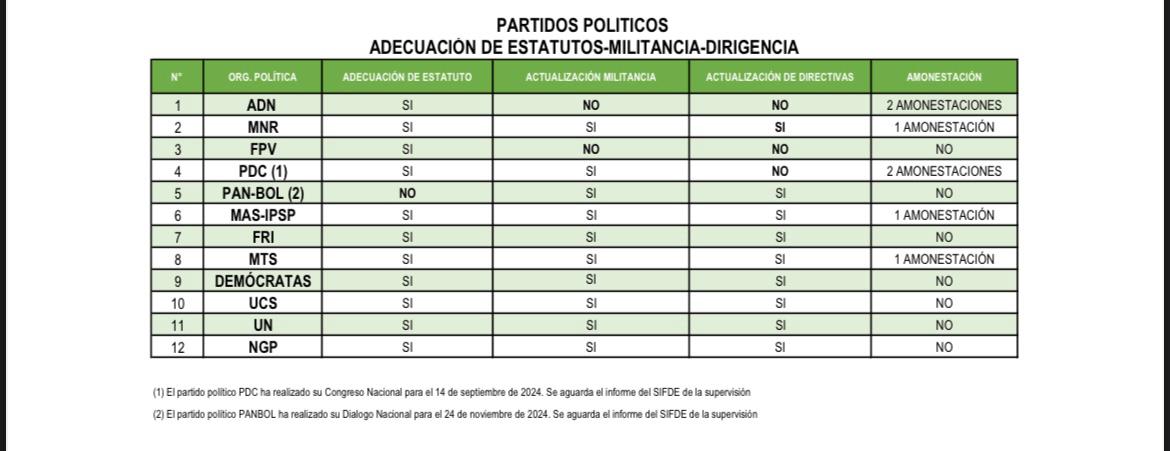 PARTIDOS POLITICOS
ADECUACIÓN DE ESTATUTOS-MILITANCIA-DIRIGENCIA

| N° | ORG. POLÍTICA | ADECUACIÓN DE ESTATUTO | ACTUALIZACIÓN MILITANCIA | ACTUALIZACIÓN DE DIRECTIVAS | AMONESTACIÓN |
|---|---|---|---|---|---|
| 1 | ADN | SI | NO | NO | 2 AMONESTACIONES |
| 2 | MNR | SI | SI | SI | 1 AMONESTACIÓN |
| 3 | FPV | SI | NO | NO | NO |
| 4 | PDC (1) | SI | SI | NO | 2 AMONESTACIONES |
| 5 | PAN-BOL (2) | NO | SI | SI | NO |
| 6 | MAS-IPSP | SI | SI | SI | 1 AMONESTACIÓN |
| 7 | FRI | SI | SI | SI | NO |
| 8 | MTS | SI | SI | SI | 1 AMONESTACIÓN |
| 9 | DEMÓCRATAS | SI | SI | SI | NO |
| 10 | UCS | SI | SI | SI | NO |
| 11 | UN | SI | SI | SI | NO |
| 12 | NGP | SI | SI | SI | NO |

(1) El partido político PDC ha realizado su Congreso Nacional para el 14 de septiembre de 2024. Se aguarda el informe del SIFDE de la supervisión

(2) El partido político PANBOL ha realizado su Dialogo Nacional para el 24 de noviembre de 2024. Se aguarda el informe del SIFDE de la supervisión